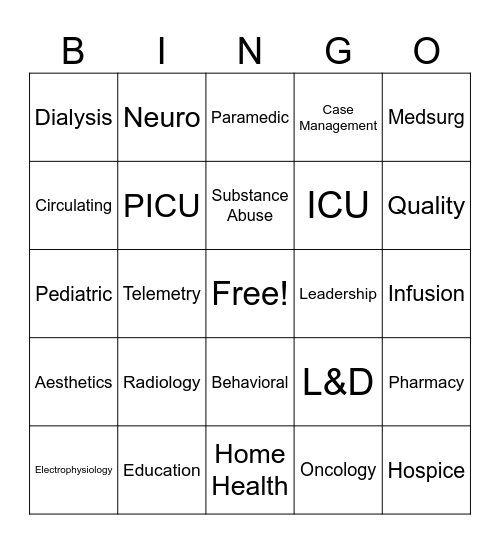 | B | I | N | G | O |
|---|---|---|---|---|
| Dialysis | Neuro | Paramedic | Case Management | Medsurg |
| Circulating | PICU | Substance Abuse | ICU | Quality |
| Pediatric | Telemetry | Free! | Leadership | Infusion |
| Aesthetics | Radiology | Behavioral | L&D | Pharmacy |
| Electrophysiology | Education | Home Health | Oncology | Hospice |